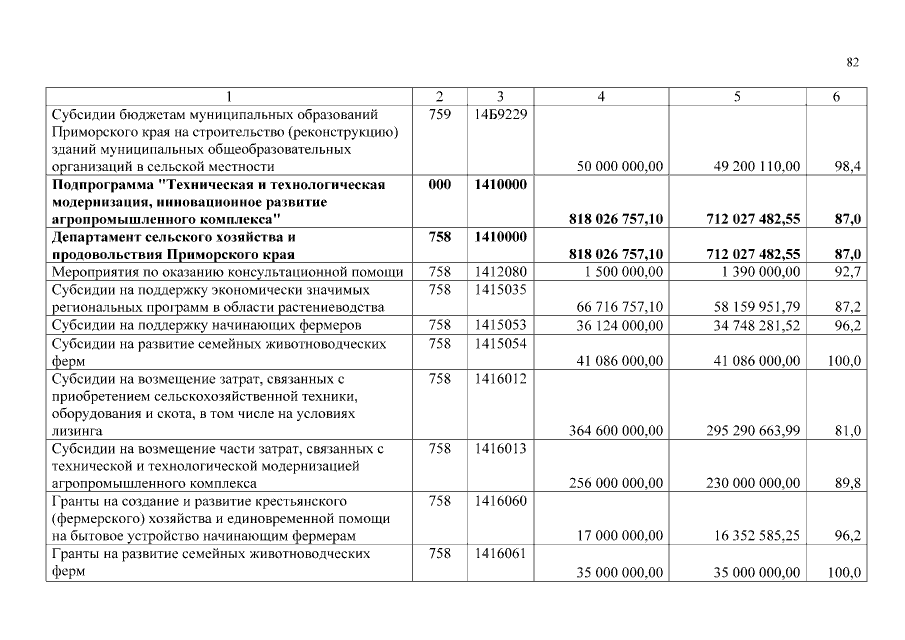 82

| 1 | 2 | 3 | 4 | 5 | 6 |
|---|---|---|---|---|---|
| Субсидии бюджетам муниципальных образований Приморского края на строительство (реконструкцию) зданий муниципальных общеобразовательных организаций в сельской местности | 759 | 14Б9229 | 50 000 000,00 | 49 200 110,00 | 98,4 |
| **Подпрограмма "Техническая и технологическая модернизация, инновационное развитие агропромышленного комплекса"** | **000** | **1410000** | **818 026 757,10** | **712 027 482,55** | **87,0** |
| **Департамент сельского хозяйства и продовольствия Приморского края** | **758** | **1410000** | **818 026 757,10** | **712 027 482,55** | **87,0** |
| Мероприятия по оказанию консультационной помощи | 758 | 1412080 | 1 500 000,00 | 1 390 000,00 | 92,7 |
| Субсидии на поддержку экономически значимых региональных программ в области растениеводства | 758 | 1415035 | 66 716 757,10 | 58 159 951,79 | 87,2 |
| Субсидии на поддержку начинающих фермеров | 758 | 1415053 | 36 124 000,00 | 34 748 281,52 | 96,2 |
| Субсидии на развитие семейных животноводческих ферм | 758 | 1415054 | 41 086 000,00 | 41 086 000,00 | 100,0 |
| Субсидии на возмещение затрат, связанных с приобретением сельскохозяйственной техники, оборудования и скота, в том числе на условиях лизинга | 758 | 1416012 | 364 600 000,00 | 295 290 663,99 | 81,0 |
| Субсидии на возмещение части затрат, связанных с технической и технологической модернизацией агропромышленного комплекса | 758 | 1416013 | 256 000 000,00 | 230 000 000,00 | 89,8 |
| Гранты на создание и развитие крестьянского (фермерского) хозяйства и единовременной помощи на бытовое устройство начинающим фермерам | 758 | 1416060 | 17 000 000,00 | 16 352 585,25 | 96,2 |
| Гранты на развитие семейных животноводческих ферм | 758 | 1416061 | 35 000 000,00 | 35 000 000,00 | 100,0 |